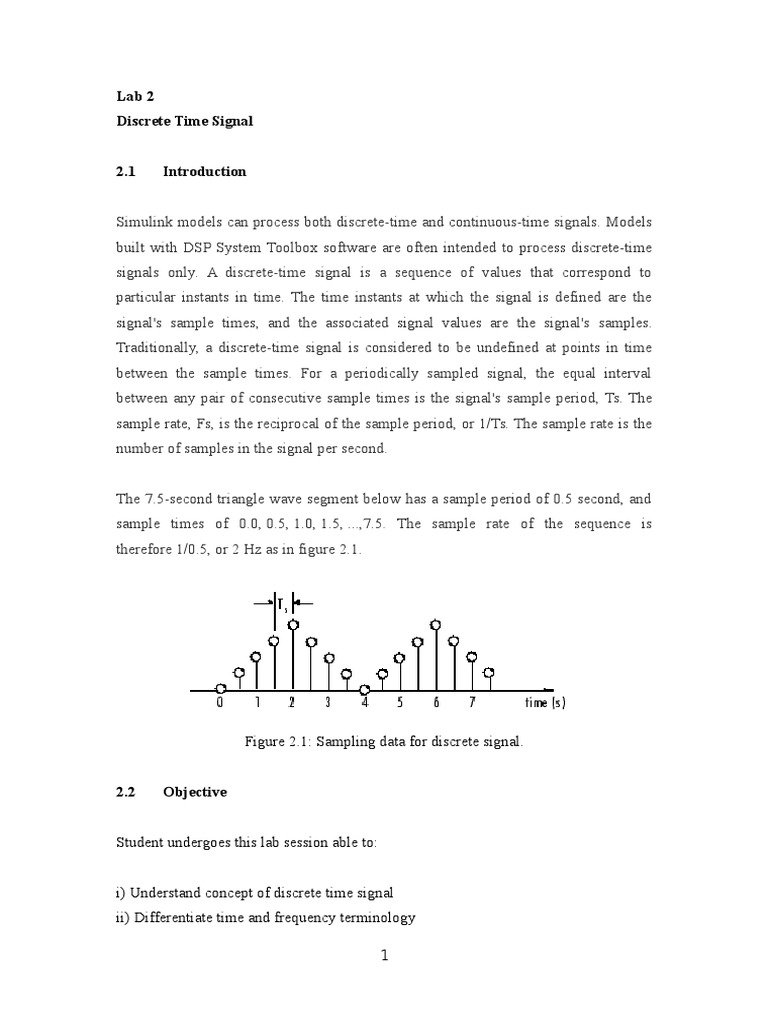 Lab 2
Discrete Time Signal

2.1 Introduction

Simulink models can process both discrete-time and continuous-time signals. Models built with DSP System Toolbox software are often intended to process discrete-time signals only. A discrete-time signal is a sequence of values that correspond to particular instants in time. The time instants at which the signal is defined are the signal's sample times, and the associated signal values are the signal's samples. Traditionally, a discrete-time signal is considered to be undefined at points in time between the sample times. For a periodically sampled signal, the equal interval between any pair of consecutive sample times is the signal's sample period, Ts. The sample rate, Fs, is the reciprocal of the sample period, or 1/Ts. The sample rate is the number of samples in the signal per second.

The 7.5-second triangle wave segment below has a sample period of 0.5 second, and sample times of 0.0, 0.5, 1.0, 1.5, ...,7.5. The sample rate of the sequence is therefore 1/0.5, or 2 Hz as in figure 2.1.

$T_s$

0 1 2 3 4 5 6 7 time (s)

Figure 2.1: Sampling data for discrete signal.

2.2 Objective

Student undergoes this lab session able to:

i) Understand concept of discrete time signal
ii) Differentiate time and frequency terminology

1